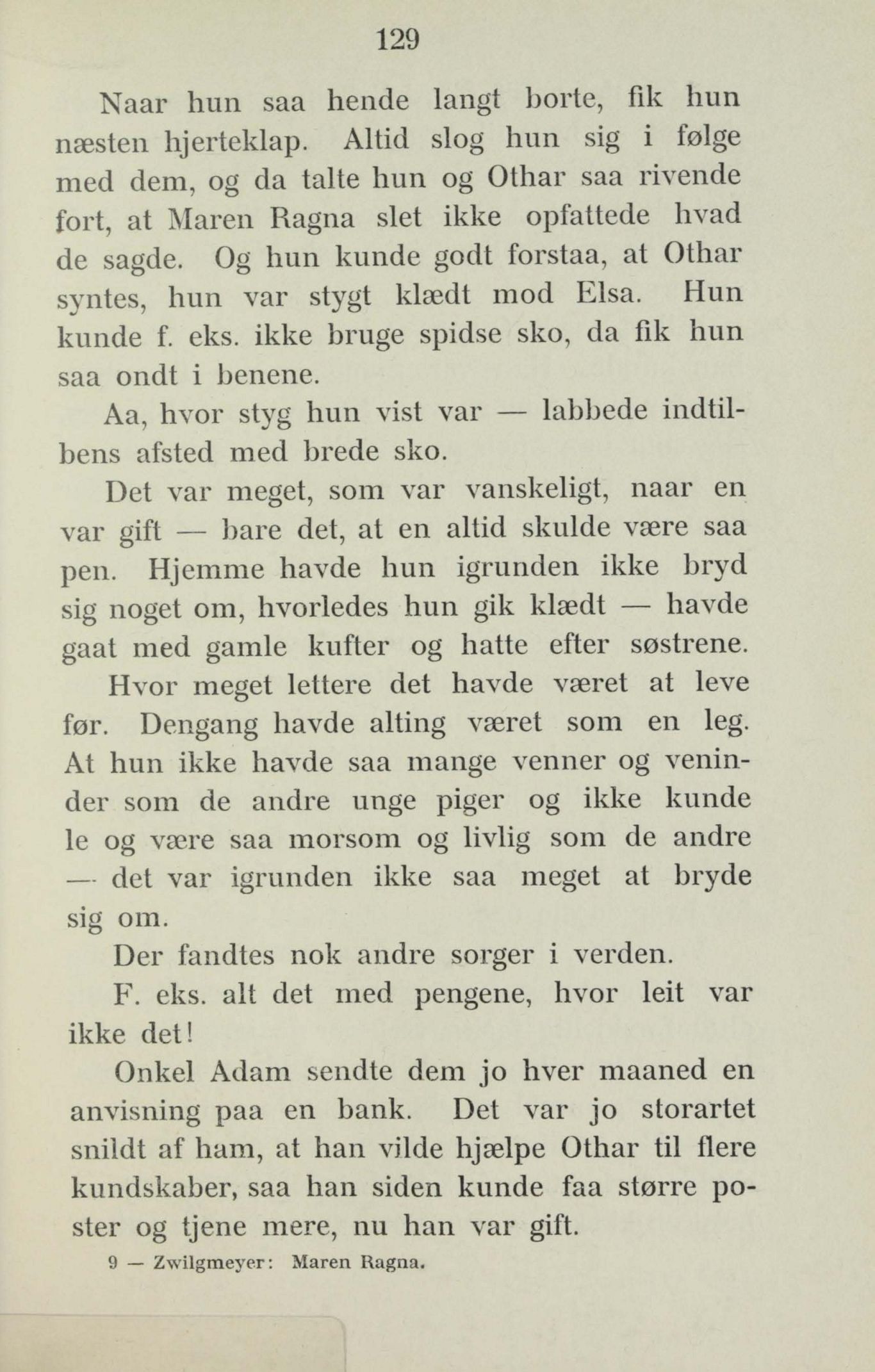 129

Naar hun saa hende langt borte, fik hun næsten hjerteklap. Altid slog hun sig i følge med dem, og da talte hun og Othar saa rivende fort, at Maren Ragna slet ikke opfattede hvad de sagde. Og hun kunde godt forstaa, at Othar syntes, hun var stygt klædt mod Elsa. Hun kunde f. eks. ikke bruge spidse sko, da fik hun saa ondt i benene.

Aa, hvor styg hun vist var — labbede indtilbens afsted med brede sko.

Det var meget, som var vanskeligt, naar en var gift — bare det, at en altid skulde være saa pen. Hjemme havde hun igrunden ikke bryd sig noget om, hvorledes hun gik klædt — havde gaat med gamle kufter og hatte efter søstrene.

Hvor meget lettere det havde været at leve før. Dengang havde alting været som en leg. At hun ikke havde saa mange venner og veninder som de andre unge piger og ikke kunde le og være saa morsom og livlig som de andre — det var igrunden ikke saa meget at bryde sig om.

Der fandtes nok andre sorger i verden.

F. eks. alt det med pengene, hvor leit var ikke det!

Onkel Adam sendte dem jo hver maaned en anvisning paa en bank. Det var jo storartet snildt af ham, at han vilde hjælpe Othar til flere kundskaber, saa han siden kunde faa større poster og tjene mere, nu han var gift.

9 — Zwilgmeyer: Maren Ragna.